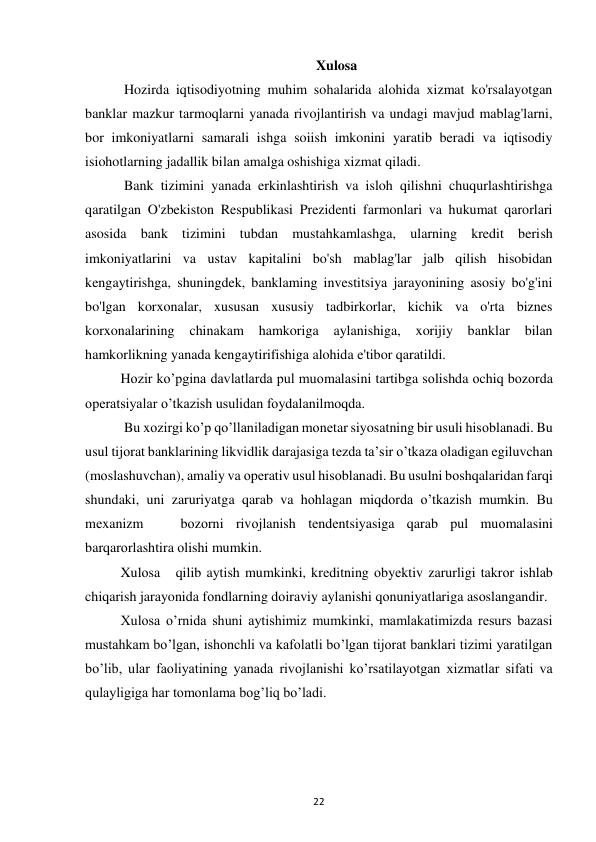 Xulosa

Hozirda iqtisodiyotning muhim sohalarida alohida xizmat ko'rsalayotgan banklar mazkur tarmoqlarni yanada rivojlantirish va undagi mavjud mablag'larni, bor imkoniyatlarni samarali ishga soiish imkonini yaratib beradi va iqtisodiy isiohotlarning jadallik bilan amalga oshishiga xizmat qiladi.

Bank tizimini yanada erkinlashtirish va isloh qilishni chuqurlashtirishga qaratilgan O'zbekiston Respublikasi Prezidenti farmonlari va hukumat qarorlari asosida bank tizimini tubdan mustahkamlashga, ularning kredit berish imkoniyatlarini va ustav kapitalini bo'sh mablag'lar jalb qilish hisobidan kengaytirishga, shuningdek, banklaming investitsiya jarayonining asosiy bo'g'ini bo'lgan korxonalar, xususan xususiy tadbirkorlar, kichik va o'rta biznes korxonalarining chinakam hamkoriga aylanishiga, xorijiy banklar bilan hamkorlikning yanada kengaytirifishiga alohida e'tibor qaratildi.

Hozir ko’pgina davlatlarda pul muomalasini tartibga solishda ochiq bozorda operatsiyalar o’tkazish usulidan foydalanilmoqda.

Bu xozirgi ko’p qo’llaniladigan monetar siyosatning bir usuli hisoblanadi. Bu usul tijorat banklarining likvidlik darajasiga tezda ta’sir o’tkaza oladigan egiluvchan (moslashuvchan), amaliy va operativ usul hisoblanadi. Bu usulni boshqalaridan farqi shundaki, uni zaruriyatga qarab va hohlagan miqdorda o’tkazish mumkin. Bu mexanizm bozorni rivojlanish tendentsiyasiga qarab pul muomalasini barqarorlashtira olishi mumkin.

Xulosa qilib aytish mumkinki, kreditning obyektiv zarurligi takror ishlab chiqarish jarayonida fondlarning doiraviy aylanishi qonuniyatlariga asoslangandir.

Xulosa o’rnida shuni aytishimiz mumkinki, mamlakatimizda resurs bazasi mustahkam bo’lgan, ishonchli va kafolatli bo’lgan tijorat banklari tizimi yaratilgan bo’lib, ular faoliyatining yanada rivojlanishi ko’rsatilayotgan xizmatlar sifati va qulayligiga har tomonlama bog’liq bo’ladi.

22